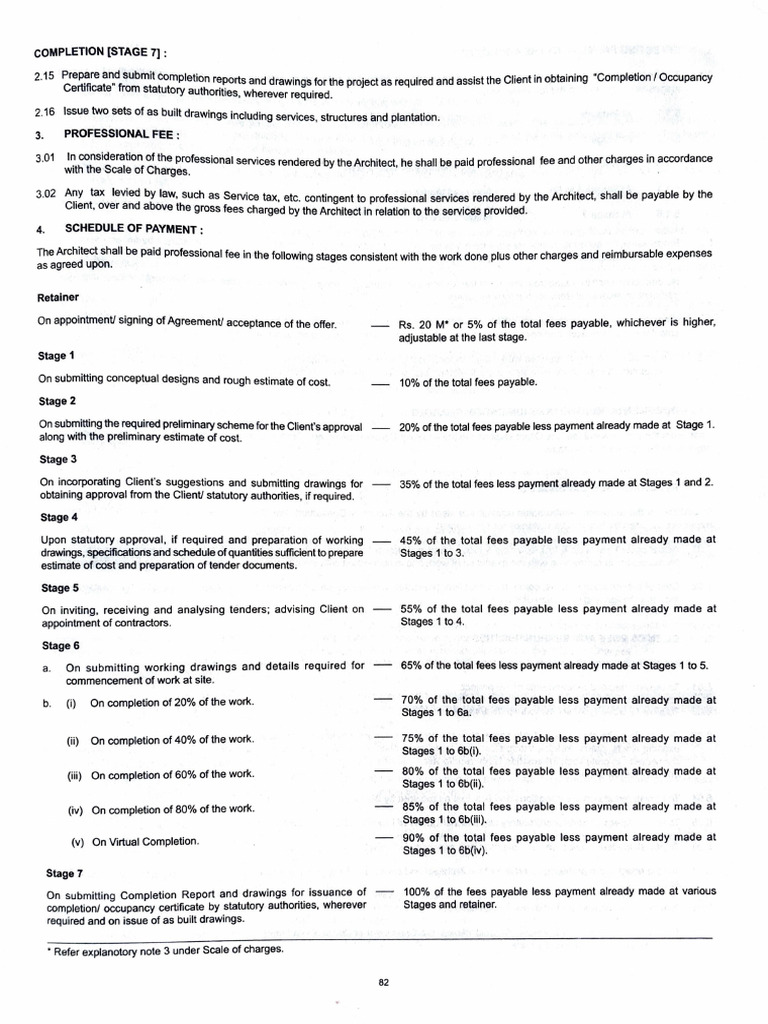 COMPLETION [STAGE 7] :

2.15 Prepare and submit completion reports and drawings for the project as required and assist the Client in obtaining "Completion / Occupancy Certificate" from statutory authorities, wherever required.

2.16 Issue two sets of as built drawings including services, structures and plantation.

3. PROFESSIONAL FEE :

3.01 In consideration of the professional services rendered by the Architect, he shall be paid professional fee and other charges in accordance with the Scale of Charges.

3.02 Any tax levied by law, such as Service tax, etc. contingent to professional services rendered by the Architect, shall be payable by the Client, over and above the gross fees charged by the Architect in relation to the services provided.

4. SCHEDULE OF PAYMENT :

The Architect shall be paid professional fee in the following stages consistent with the work done plus other charges and reimbursable expenses as agreed upon.

Retainer

On appointment/ signing of Agreement/ acceptance of the offer. — Rs. 20 M* or 5% of the total fees payable, whichever is higher, adjustable at the last stage.

Stage 1

On submitting conceptual designs and rough estimate of cost. — 10% of the total fees payable.

Stage 2

On submitting the required preliminary scheme for the Client's approval along with the preliminary estimate of cost. — 20% of the total fees payable less payment already made at Stage 1.

Stage 3

On incorporating Client's suggestions and submitting drawings for obtaining approval from the Client/ statutory authorities, if required. — 35% of the total fees less payment already made at Stages 1 and 2.

Stage 4

Upon statutory approval, if required and preparation of working drawings, specifications and schedule of quantities sufficient to prepare estimate of cost and preparation of tender documents. — 45% of the total fees payable less payment already made at Stages 1 to 3.

Stage 5

On inviting, receiving and analysing tenders; advising Client on appointment of contractors. — 55% of the total fees payable less payment already made at Stages 1 to 4.

Stage 6

a. On submitting working drawings and details required for commencement of work at site. — 65% of the total fees less payment already made at Stages 1 to 5.

b. (i) On completion of 20% of the work. — 70% of the total fees payable less payment already made at Stages 1 to 6a.

(ii) On completion of 40% of the work. — 75% of the total fees payable less payment already made at Stages 1 to 6b(i).

(iii) On completion of 60% of the work. — 80% of the total fees payable less payment already made at Stages 1 to 6b(ii).

(iv) On completion of 80% of the work. — 85% of the total fees payable less payment already made at Stages 1 to 6b(iii).

(v) On Virtual Completion. — 90% of the total fees payable less payment already made at Stages 1 to 6b(iv).

Stage 7

On submitting Completion Report and drawings for issuance of completion/ occupancy certificate by statutory authorities, wherever required and on issue of as built drawings. — 100% of the fees payable less payment already made at various Stages and retainer.

* Refer explanotory note 3 under Scale of charges.

82